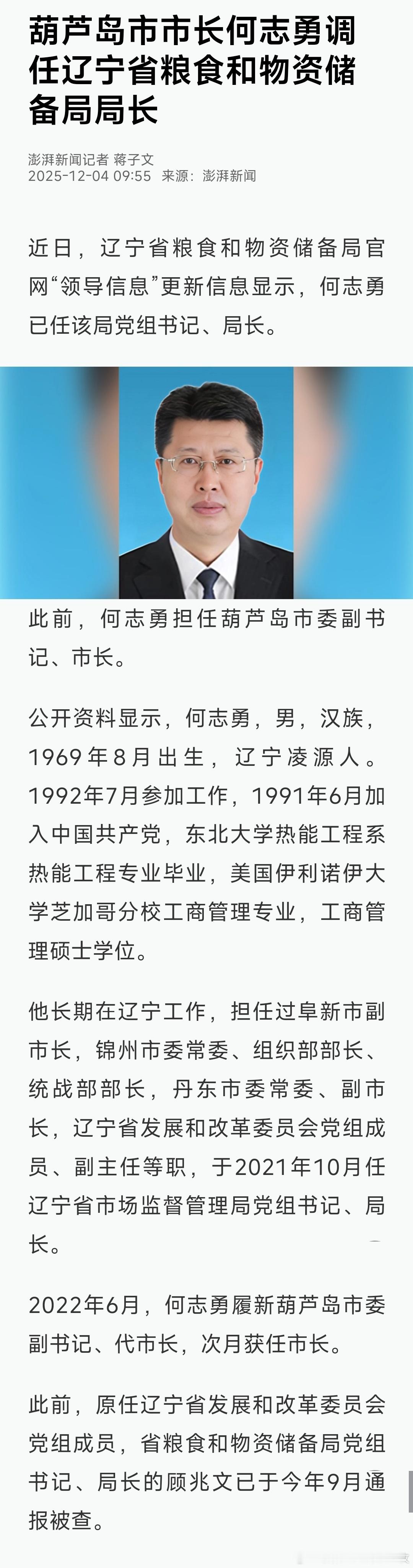 葫芦岛市市长何志勇调任辽宁省粮食和物资储备局局长

澎湃新闻记者 蒋子文
2025-12-04 09:55 来源：澎湃新闻

近日，辽宁省粮食和物资储备局官网“领导信息”更新信息显示，何志勇已任该局党组书记、局长。

此前，何志勇担任葫芦岛市委副书记、市长。

公开资料显示，何志勇，男，汉族，1969年8月出生，辽宁凌源人。1992年7月参加工作，1991年6月加入中国共产党，东北大学热能工程系热能工程专业毕业，美国伊利诺伊大学芝加哥分校工商管理专业，工商管理硕士学位。

他长期在辽宁工作，担任过阜新市副市长，锦州市委常委、组织部部长、统战部部长，丹东市委常委、副市长，辽宁省发展和改革委员会党组成员、副主任等职，于2021年10月任辽宁省市场监督管理局党组书记、局长。

2022年6月，何志勇履新葫芦岛市委副书记、代市长，次月获任市长。

此前，原任辽宁省发展和改革委员会党组成员，省粮食和物资储备局党组书记、局长的顾兆文已于今年9月通报被查。